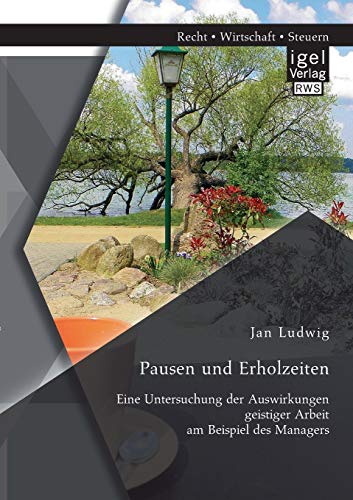 Recht • Wirtschaft • Steuern

igel Verlag RWS

Jan Ludwig

Pausen und Erholzeiten

Eine Untersuchung der Auswirkungen geistiger Arbeit am Beispiel des Managers